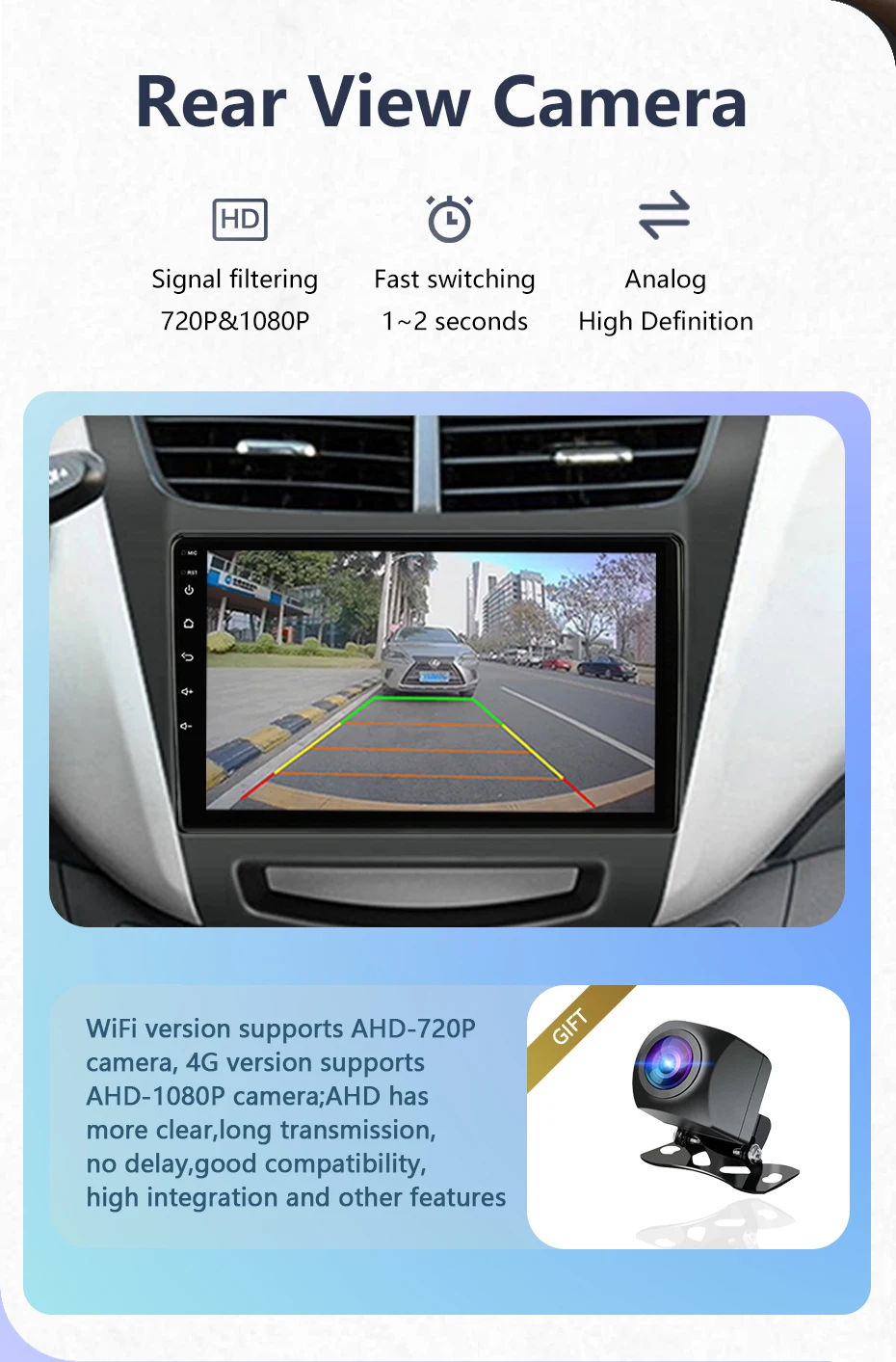 Rear View Camera

HD

Signal filtering
720P&1080P

Fast switching
1~2 seconds

Analog
High Definition

WiFi version supports AHD-720P camera, 4G version supports AHD-1080P camera;AHD has more clear,long transmission, no delay,good compatibility, high integration and other features

GIFT